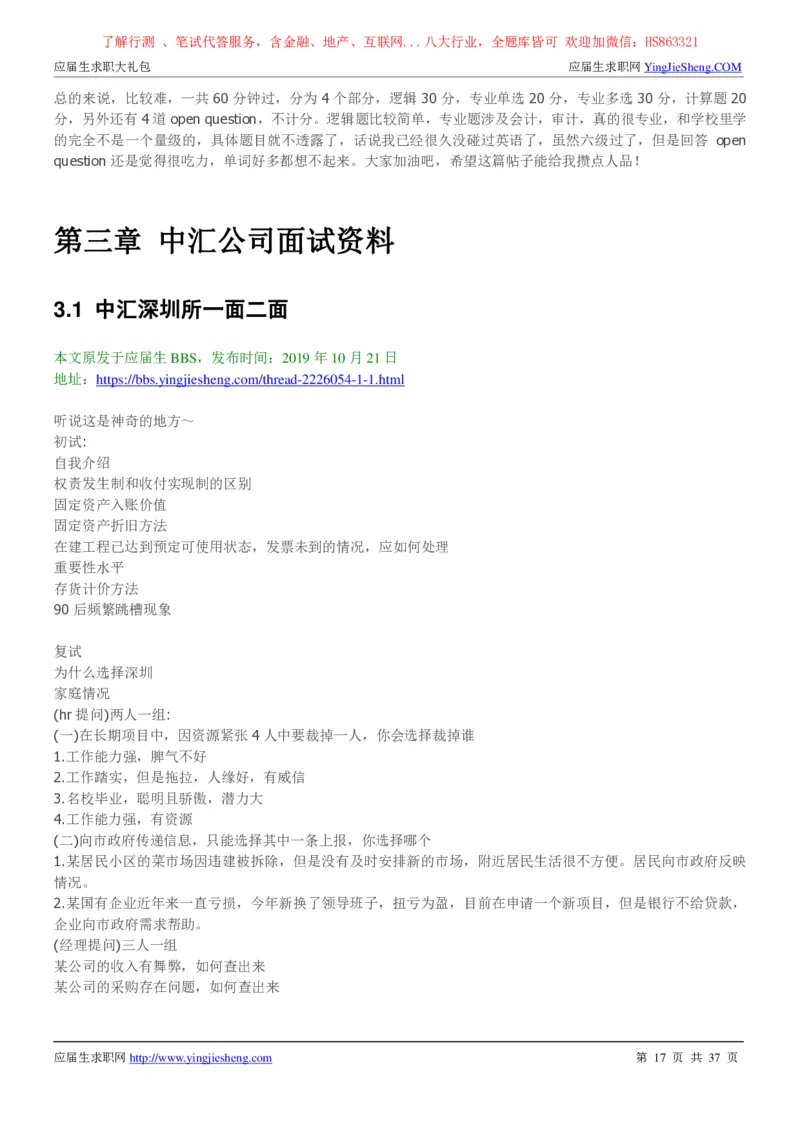 了解行测 、笔试代答服务，含金融、地产、互联网...八大行业，全题库皆可 欢迎加微信：HS863321

应届生求职大礼包

应届生求职网 YingJieSheng.COM

总的来说，比较难，一共 60 分钟过，分为 4 个部分，逻辑 30 分，专业单选 20 分，专业多选 30 分，计算题 20 分，另外还有 4 道 open question，不计分。逻辑题比较简单，专业题涉及会计，审计，真的很专业，和学校里学的完全不是一个量级的，具体题目就不透露了，话说我已经很久没碰过英语了，虽然六级过了，但是回答 open question 还是觉得很吃力，单词好多都想不起来。大家加油吧，希望这篇帖子能给我攒点人品！

第三章 中汇公司面试资料

3.1 中汇深圳所一面二面

本文原发于应届生 BBS，发布时间：2019 年 10 月 21 日
地址：https://bbs.yingjiesheng.com/thread-2226054-1-1.html

听说这是神奇的地方～
初试:
自我介绍
权责发生制和收付实现制的区别
固定资产入账价值
固定资产折旧方法
在建工程已达到预定可使用状态，发票未到的情况，应如何处理
重要性水平
存货计价方法
90 后频繁跳槽现象

复试
为什么选择深圳
家庭情况
(hr 提问)两人一组:
(一)在长期项目中，因资源紧张 4 人中要裁掉一人，你会选择裁掉谁
1.工作能力强，脾气不好
2.工作踏实，但是拖拉，人缘好，有威信
3.名校毕业，聪明且骄傲，潜力大
4.工作能力强，有资源
(二)向市政府传递信息，只能选择其中一条上报，你选择哪个
1.某居民小区的菜市场因违建被拆除，但是没有及时安排新的市场，附近居民生活很不方便。居民向市政府反映情况。
2.某国有企业近年来一直亏损，今年新换了领导班子，扭亏为盈，目前在申请一个新项目，但是银行不给贷款，企业向市政府需求帮助。
(经理提问)三人一组
某公司的收入有舞弊，如何查出来
某公司的采购存在问题，如何查出来

应届生求职网 http://www.yingjiesheng.com

第 17 页 共 37 页